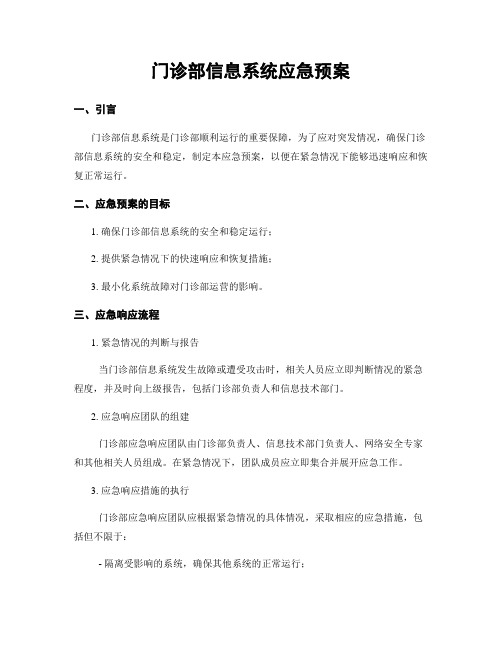 门诊部信息系统应急预案

一、引言

门诊部信息系统是门诊部顺利运行的重要保障，为了应对突发情况，确保门诊部信息系统的安全和稳定，制定本应急预案，以便在紧急情况下能够迅速响应和恢复正常运行。

二、应急预案的目标

1. 确保门诊部信息系统的安全和稳定运行；

2. 提供紧急情况下的快速响应和恢复措施；

3. 最小化系统故障对门诊部运营的影响。

三、应急响应流程

1. 紧急情况的判断与报告

当门诊部信息系统发生故障或遭受攻击时，相关人员应立即判断情况的紧急程度，并及时向上级报告，包括门诊部负责人和信息技术部门。

2. 应急响应团队的组建

门诊部应急响应团队由门诊部负责人、信息技术部门负责人、网络安全专家和其他相关人员组成。在紧急情况下，团队成员应立即集合并展开应急工作。

3. 应急响应措施的执行

门诊部应急响应团队应根据紧急情况的具体情况，采取相应的应急措施，包括但不限于：

- 隔离受影响的系统，确保其他系统的正常运行；